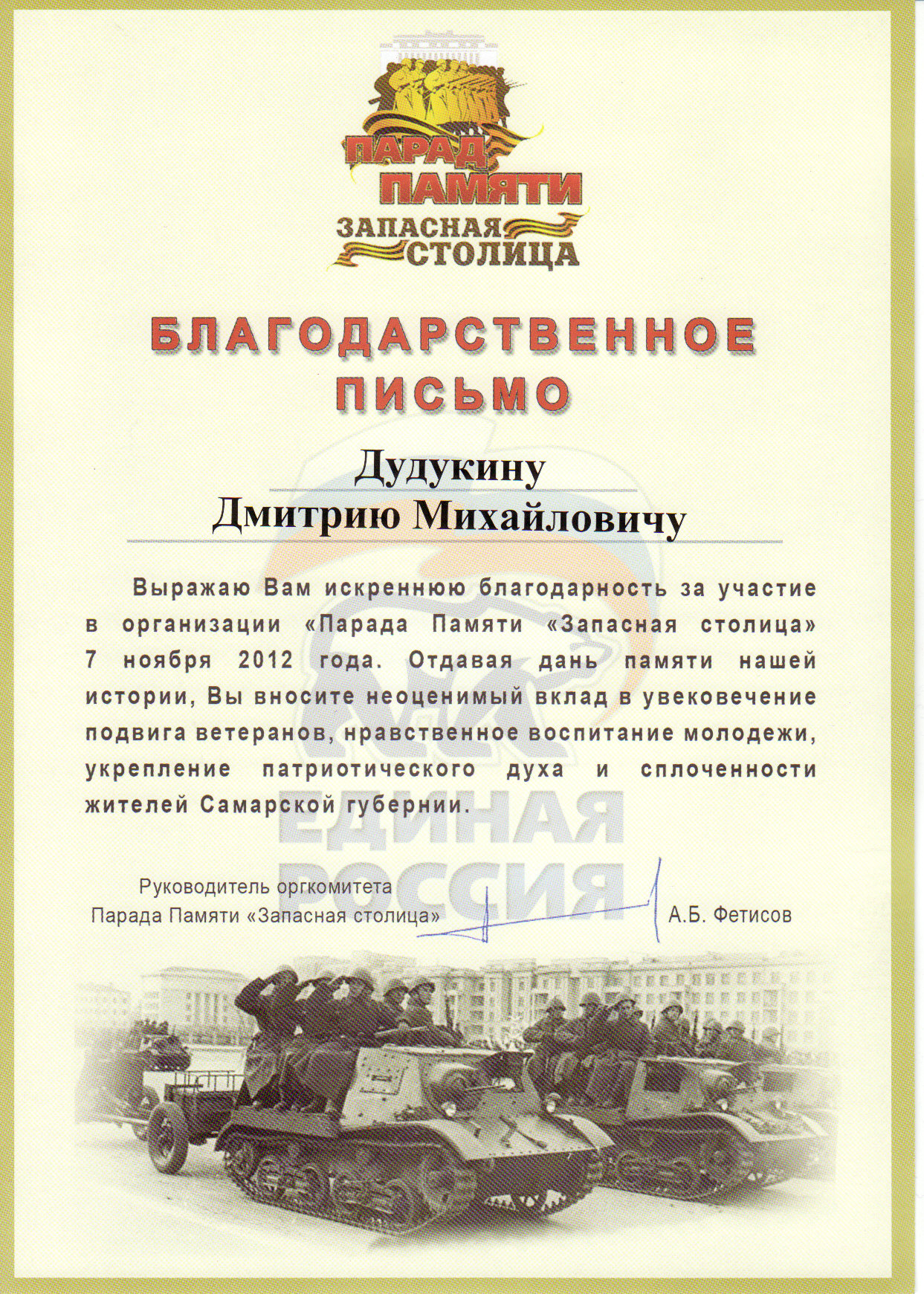 ПАРАД ПАМЯТИ
ЗАПАСНАЯ СТОЛИЦА

БЛАГОДАРСТВЕННОЕ ПИСЬМО

Дудукину
Дмитрию Михайловичу

Выражаю Вам искреннюю благодарность за участие в организации «Парада Памяти «Запасная столица» 7 ноября 2012 года. Отдавая дань памяти нашей истории, Вы вносите неоценимый вклад в увековечение подвига ветеранов, нравственное воспитание молодежи, укрепление патриотического духа и сплоченности жителей Самарской губернии.

ЕДИНАЯ РОССИЯ

Руководитель оргкомитета
Парада Памяти «Запасная столица»
А.Б. Фетисов